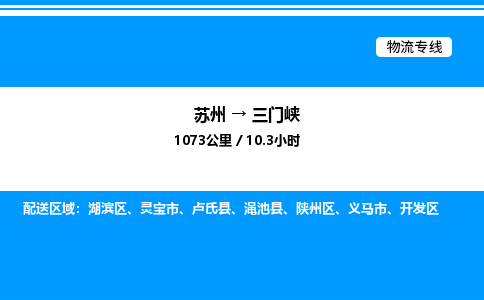 物流专线

苏州 → 三门峡
1073公里 / 10.3小时

配送区域：湖滨区、灵宝市、卢氏县、渑池县、陕州区、义马市、开发区